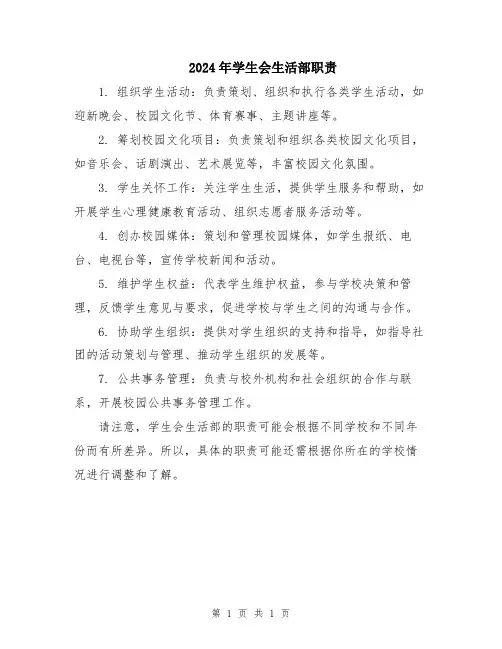 2024年学生会生活部职责

1. 组织学生活动：负责策划、组织和执行各类学生活动，如迎新晚会、校园文化节、体育赛事、主题讲座等。

2. 筹划校园文化项目：负责策划和组织各类校园文化项目，如音乐会、话剧演出、艺术展览等，丰富校园文化氛围。

3. 学生关怀工作：关注学生生活，提供学生服务和帮助，如开展学生心理健康教育活动、组织志愿者服务活动等。

4. 创办校园媒体：策划和管理校园媒体，如学生报纸、电台、电视台等，宣传学校新闻和活动。

5. 维护学生权益：代表学生维护权益，参与学校决策和管理，反馈学生意见与要求，促进学校与学生之间的沟通与合作。

6. 协助学生组织：提供对学生组织的支持和指导，如指导社团的活动策划与管理、推动学生组织的发展等。

7. 公共事务管理：负责与校外机构和社会组织的合作与联系，开展校园公共事务管理工作。

请注意，学生会生活部的职责可能会根据不同学校和不同年份而有所差异。所以，具体的职责可能还需根据你所在的学校情况进行调整和了解。

第 1 页 共 1 页